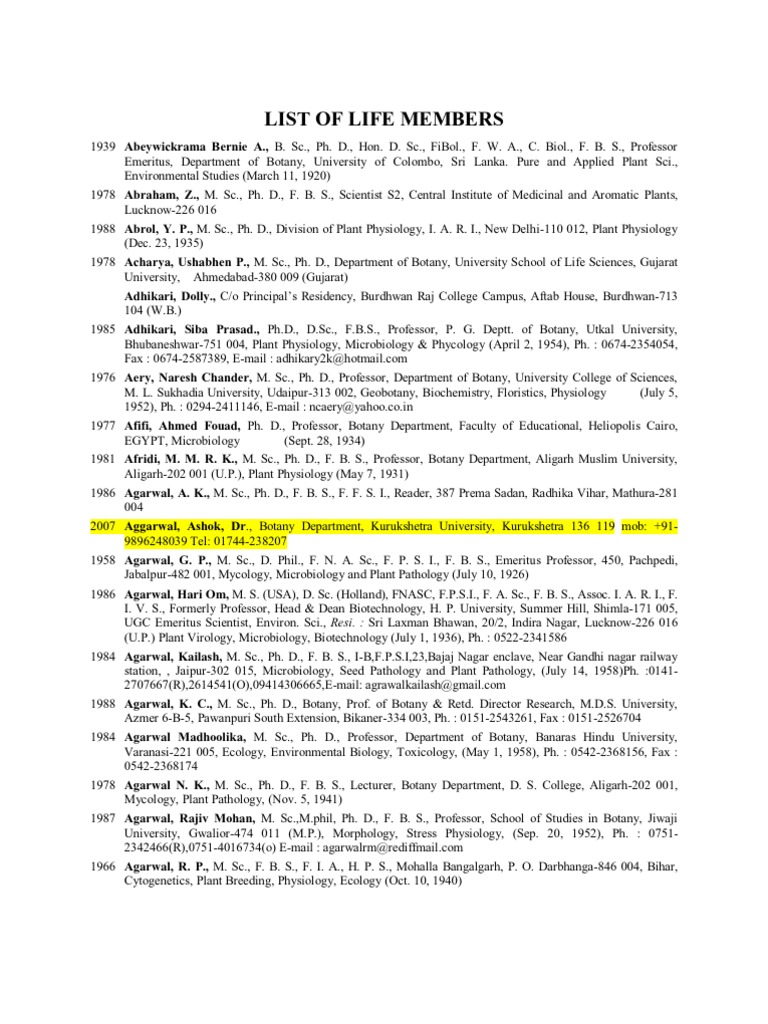 LIST OF LIFE MEMBERS

1939 Abeywickrama Bernie A., B. Sc., Ph. D., Hon. D. Sc., FiBol., F. W. A., C. Biol., F. B. S., Professor Emeritus, Department of Botany, University of Colombo, Sri Lanka. Pure and Applied Plant Sci., Environmental Studies (March 11, 1920)

1978 Abraham, Z., M. Sc., Ph. D., F. B. S., Scientist S2, Central Institute of Medicinal and Aromatic Plants, Lucknow-226 016

1988 Abrol, Y. P., M. Sc., Ph. D., Division of Plant Physiology, I. A. R. I., New Delhi-110 012, Plant Physiology (Dec. 23, 1935)

1978 Acharya, Ushabhen P., M. Sc., Ph. D., Department of Botany, University School of Life Sciences, Gujarat University, Ahmedabad-380 009 (Gujarat)

Adhikari, Dolly., C/o Principal's Residency, Burdhwan Raj College Campus, Aftab House, Burdhwan-713 104 (W.B.)

1985 Adhikari, Siba Prasad., Ph.D., D.Sc., F.B.S., Professor, P. G. Deptt. of Botany, Utkal University, Bhubaneshwar-751 004, Plant Physiology, Microbiology & Phycology (April 2, 1954), Ph. : 0674-2354054, Fax : 0674-2587389, E-mail : adhikary2k@hotmail.com

1976 Aery, Naresh Chander, M. Sc., Ph. D., Professor, Department of Botany, University College of Sciences, M. L. Sukhadia University, Udaipur-313 002, Geobotany, Biochemistry, Floristics, Physiology (July 5, 1952), Ph. : 0294-2411146, E-mail : ncaery@yahoo.co.in

1977 Afifi, Ahmed Fouad, Ph. D., Professor, Botany Department, Faculty of Educational, Heliopolis Cairo, EGYPT, Microbiology (Sept. 28, 1934)

1981 Afridi, M. M. R. K., M. Sc., Ph. D., F. B. S., Professor, Botany Department, Aligarh Muslim University, Aligarh-202 001 (U.P.), Plant Physiology (May 7, 1931)

1986 Agarwal, A. K., M. Sc., Ph. D., F. B. S., F. F. S. I., Reader, 387 Prema Sadan, Radhika Vihar, Mathura-281 004

2007 Aggarwal, Ashok, Dr., Botany Department, Kurukshetra University, Kurukshetra 136 119 mob: +91-9896248039 Tel: 01744-238207

1958 Agarwal, G. P., M. Sc., D. Phil., F. N. A. Sc., F. P. S. I., F. B. S., Emeritus Professor, 450, Pachpedi, Jabalpur-482 001, Mycology, Microbiology and Plant Pathology (July 10, 1926)

1986 Agarwal, Hari Om, M. S. (USA), D. Sc. (Holland), FNASC, F.P.S.I., F. A. Sc., F. B. S., Assoc. I. A. R. I., F. I. V. S., Formerly Professor, Head & Dean Biotechnology, H. P. University, Summer Hill, Shimla-171 005, UGC Emeritus Scientist, Environ. Sci., Resi. : Sri Laxman Bhawan, 20/2, Indira Nagar, Lucknow-226 016 (U.P.) Plant Virology, Microbiology, Biotechnology (July 1, 1936), Ph. : 0522-2341586

1984 Agarwal, Kailash, M. Sc., Ph. D., F. B. S., I-B,F.P.S.I,23,Bajaj Nagar enclave, Near Gandhi nagar railway station, , Jaipur-302 015, Microbiology, Seed Pathology and Plant Pathology, (July 14, 1958)Ph. :0141-2707667(R),2614541(O),09414306665,E-mail: agrawalkailash@gmail.com

1988 Agarwal, K. C., M. Sc., Ph. D., Botany, Prof. of Botany & Retd. Director Research, M.D.S. University, Azmer 6-B-5, Pawanpuri South Extension, Bikaner-334 003, Ph. : 0151-2543261, Fax : 0151-2526704

1984 Agarwal Madhoolika, M. Sc., Ph. D., Professor, Department of Botany, Banaras Hindu University, Varanasi-221 005, Ecology, Environmental Biology, Toxicology, (May 1, 1958), Ph. : 0542-2368156, Fax : 0542-2368174

1978 Agarwal N. K., M. Sc., Ph. D., F. B. S., Lecturer, Botany Department, D. S. College, Aligarh-202 001, Mycology, Plant Pathology, (Nov. 5, 1941)

1987 Agarwal, Rajiv Mohan, M. Sc.,M.phil, Ph. D., F. B. S., Professor, School of Studies in Botany, Jiwaji University, Gwalior-474 011 (M.P.), Morphology, Stress Physiology, (Sep. 20, 1952), Ph. : 0751-2342466(R),0751-4016734(o) E-mail : agarwalrm@rediffmail.com

1966 Agarwal, R. P., M. Sc., F. B. S., F. I. A., H. P. S., Mohalla Bangalgarh, P. O. Darbhanga-846 004, Bihar, Cytogenetics, Plant Breeding, Physiology, Ecology (Oct. 10, 1940)